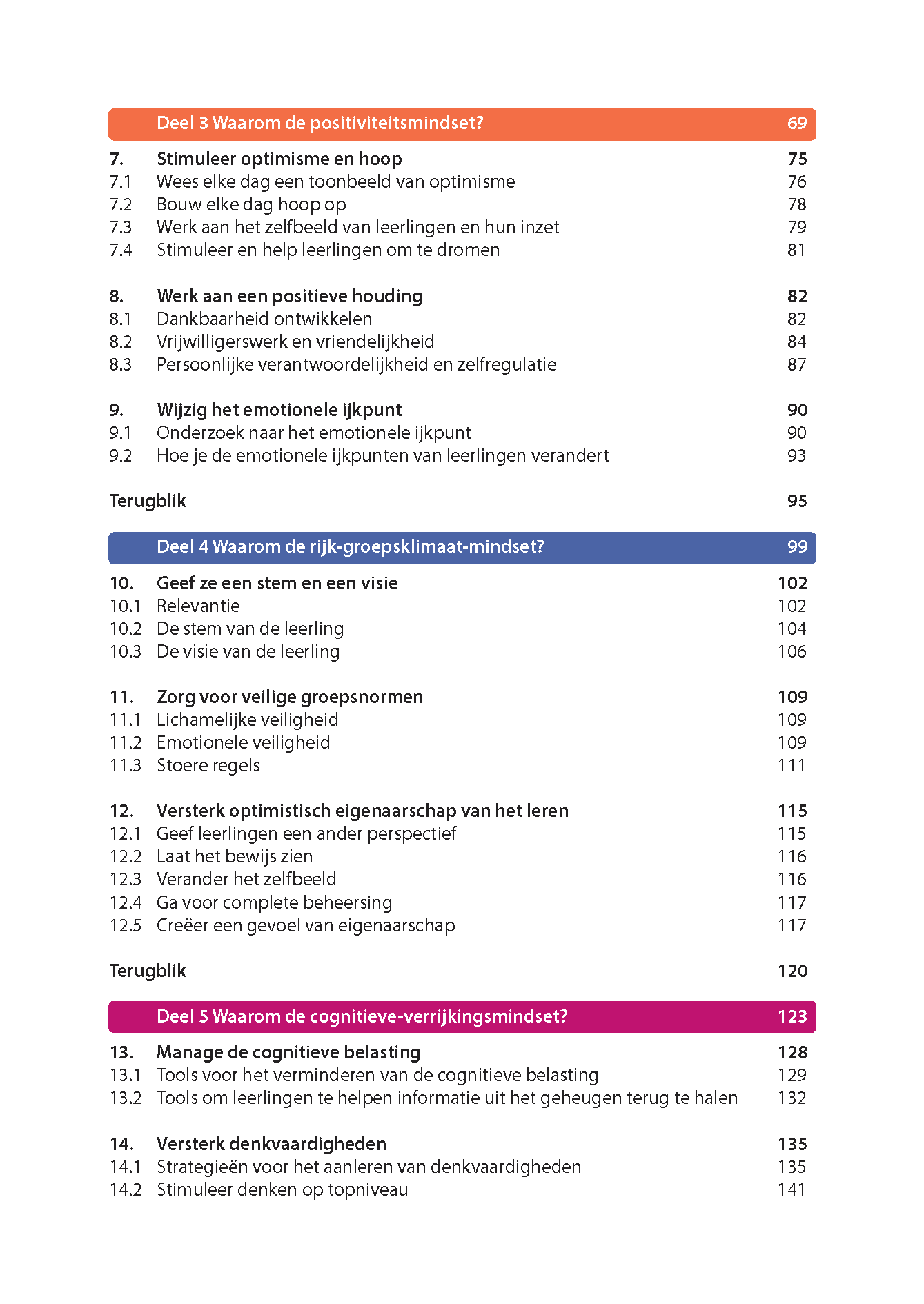 Deel 3 Waarom de positiviteitsmindset? 69

7. Stimuleer optimisme en hoop 75
7.1 Wees elke dag een toonbeeld van optimisme 76
7.2 Bouw elke dag hoop op 78
7.3 Werk aan het zelfbeeld van leerlingen en hun inzet 79
7.4 Stimuleer en help leerlingen om te dromen 81

8. Werk aan een positieve houding 82
8.1 Dankbaarheid ontwikkelen 82
8.2 Vrijwilligerswerk en vriendelijkheid 84
8.3 Persoonlijke verantwoordelijkheid en zelfregulatie 87

9. Wijzig het emotionele ijkpunt 90
9.1 Onderzoek naar het emotionele ijkpunt 90
9.2 Hoe je de emotionele ijkpunten van leerlingen verandert 93

Terugblik 95

Deel 4 Waarom de rijk-groepsklimaat-mindset? 99

10. Geef ze een stem en een visie 102
10.1 Relevantie 102
10.2 De stem van de leerling 104
10.3 De visie van de leerling 106

11. Zorg voor veilige groepsnormen 109
11.1 Lichamelijke veiligheid 109
11.2 Emotionele veiligheid 109
11.3 Stoere regels 111

12. Versterk optimistisch eigenaarschap van het leren 115
12.1 Geef leerlingen een ander perspectief 115
12.2 Laat het bewijs zien 116
12.3 Verander het zelfbeeld 116
12.4 Ga voor complete beheersing 117
12.5 Creëer een gevoel van eigenaarschap 117

Terugblik 120

Deel 5 Waarom de cognitieve-verrijkingsmindset? 123

13. Manage de cognitieve belasting 128
13.1 Tools voor het verminderen van de cognitieve belasting 129
13.2 Tools om leerlingen te helpen informatie uit het geheugen terug te halen 132

14. Versterk denkvaardigheden 135
14.1 Strategieën voor het aanleren van denkvaardigheden 135
14.2 Stimuleer denken op topniveau 141